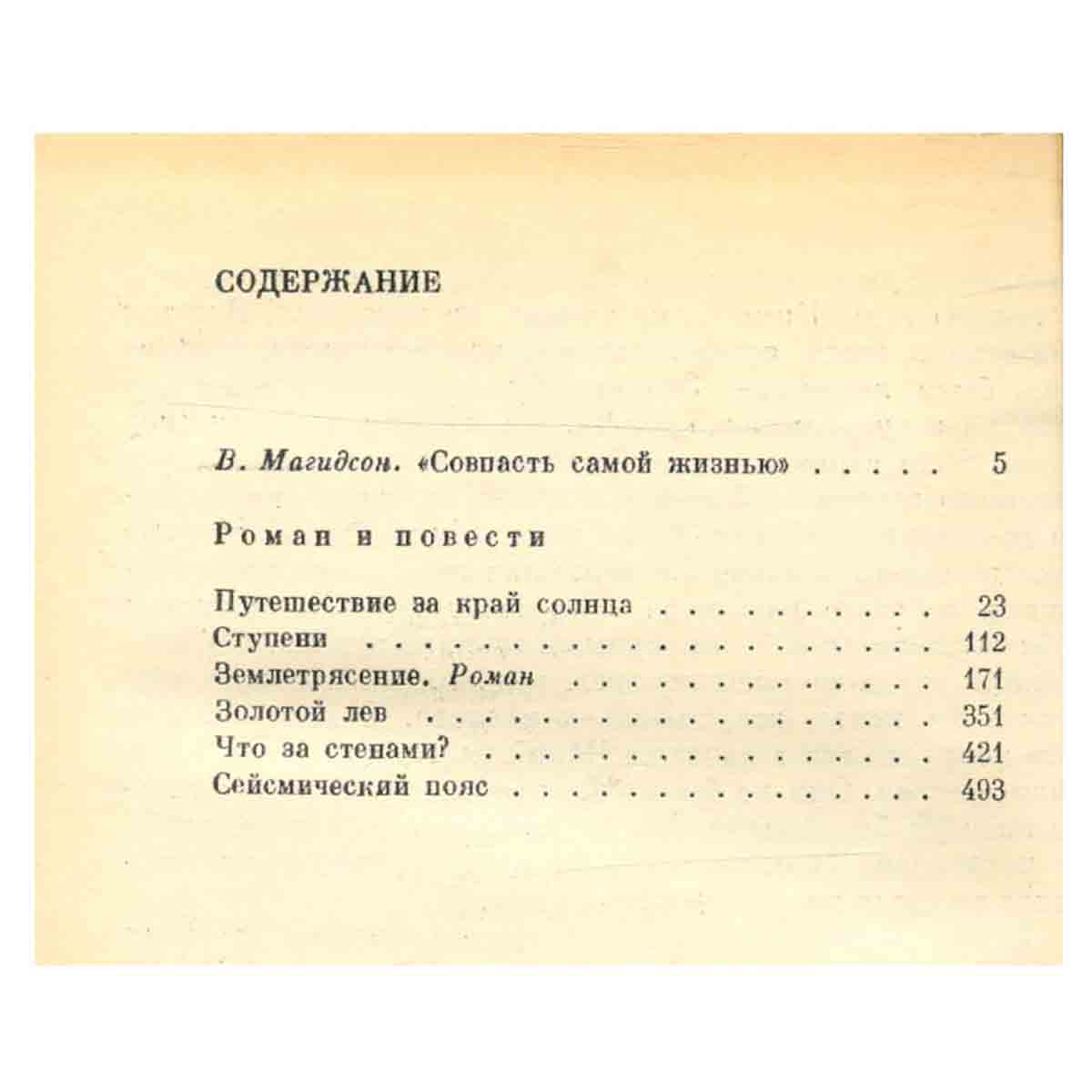 СОДЕРЖАНИЕ

В. Магидсон. «Совпасть самой жизнью» 5

Роман и повести

Путешествие за край солнца 23
Ступени 112
Землетрясение. Роман 171
Золотой лев 351
Что за стенами? 421
Сейсмический пояс 493